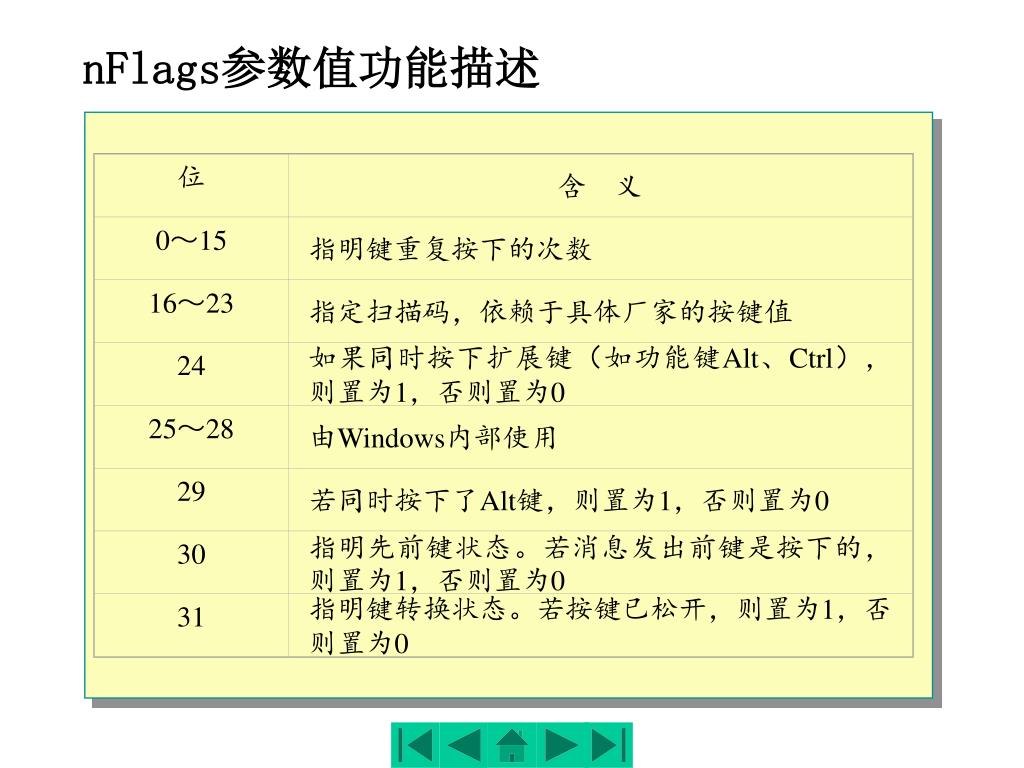 nFlags参数值功能描述

| 位 | 含 义 |
|---|---|
| 0～15 | 指明键重复按下的次数 |
| 16～23 | 指定扫描码，依赖于具体厂家的按键值 |
| 24 | 如果同时按下扩展键（如功能键Alt、Ctrl），则置为1，否则置为0 |
| 25～28 | 由Windows内部使用 |
| 29 | 若同时按下了Alt键，则置为1，否则置为0 |
| 30 | 指明先前键状态。若消息发出前键是按下的，则置为1，否则置为0 |
| 31 | 指明键转换状态。若按键已松开，则置为1，否则置为0 |